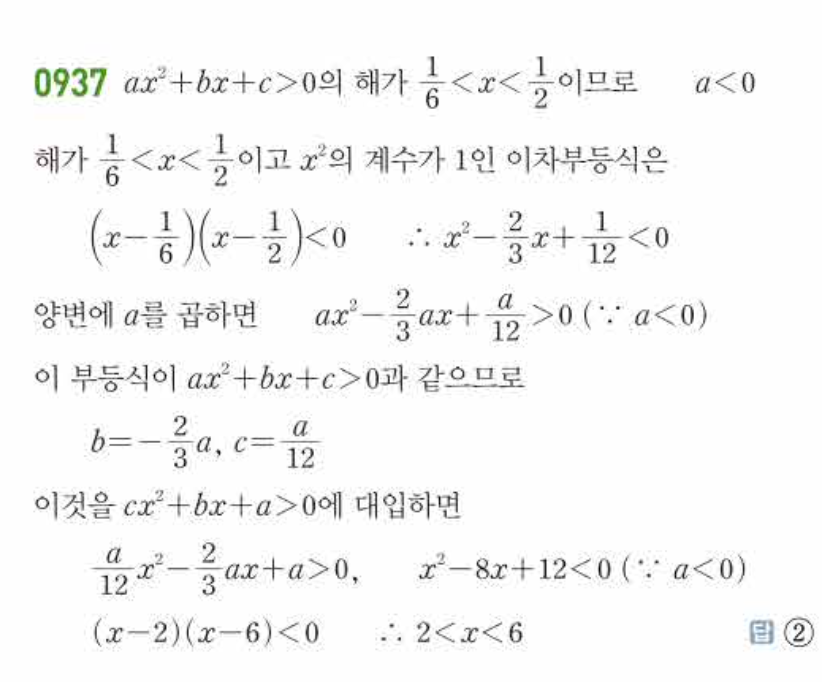 0937 $ax^2+bx+c>0$의 해가 $\frac{1}{6}<x<\frac{1}{2}$이므로 $a<0$

해가 $\frac{1}{6}<x<\frac{1}{2}$이고 $x^2$의 계수가 1인 이차부등식은

$\left(x-\frac{1}{6}\right)\left(x-\frac{1}{2}\right)<0$ $\therefore x^2-\frac{2}{3}x+\frac{1}{12}<0$

양변에 $a$를 곱하면 $ax^2-\frac{2}{3}ax+\frac{a}{12}>0$ ($\because a<0$)

이 부등식이 $ax^2+bx+c>0$과 같으므로

$b=-\frac{2}{3}a$, $c=\frac{a}{12}$

이것을 $cx^2+bx+a>0$에 대입하면

$\frac{a}{12}x^2-\frac{2}{3}ax+a>0$, $x^2-8x+12<0$ ($\because a<0$)

$(x-2)(x-6)<0$ $\therefore 2<x<6$

답 ②